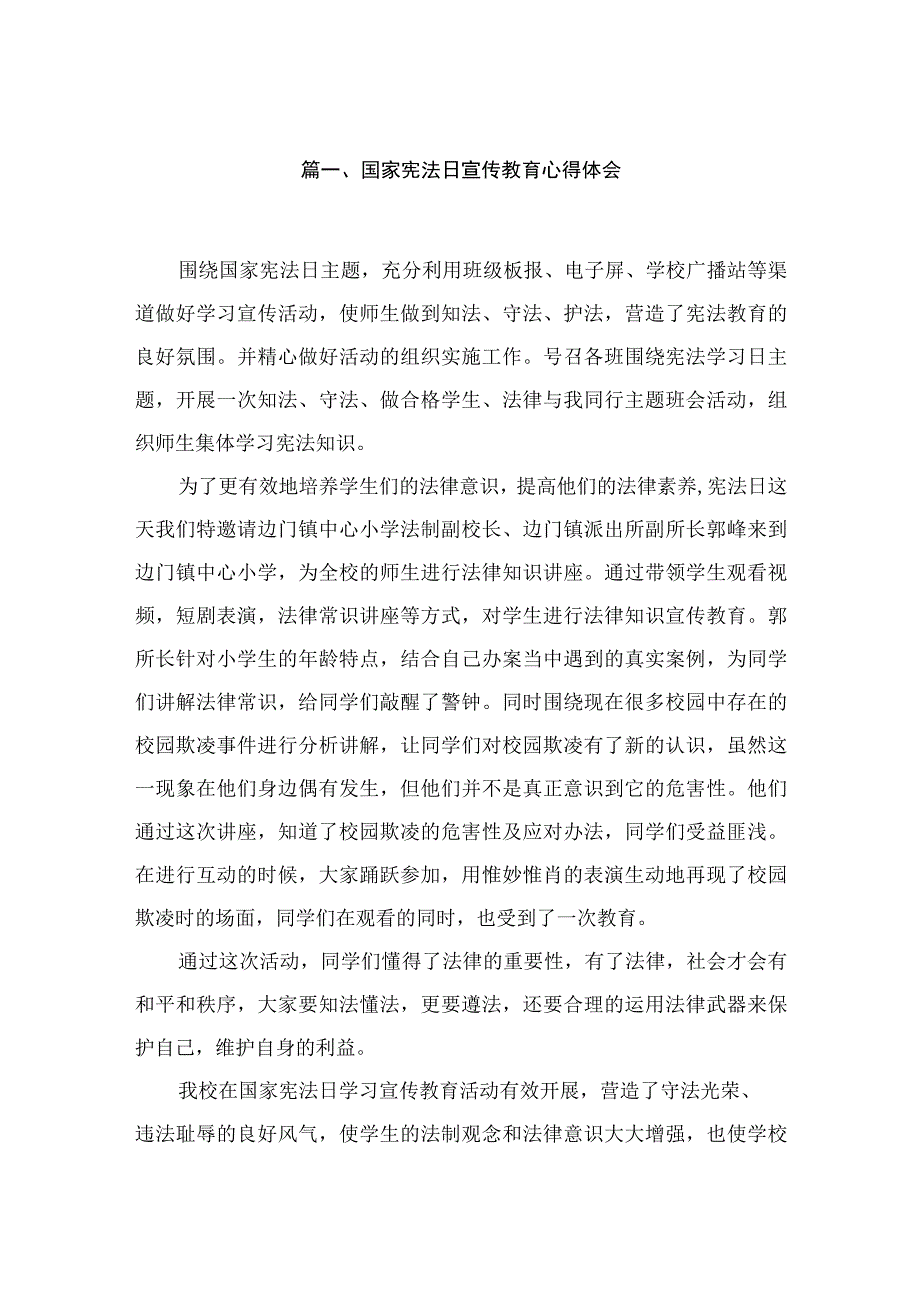 篇一、国家宪法日宣传教育心得体会

围绕国家宪法日主题，充分利用班级板报、电子屏、学校广播站等渠道做好学习宣传活动，使师生做到知法、守法、护法，营造了宪法教育的良好氛围。并精心做好活动的组织实施工作。号召各班围绕宪法学习日主题，开展一次知法、守法、做合格学生、法律与我同行主题班会活动，组织师生集体学习宪法知识。

为了更有效地培养学生们的法律意识，提高他们的法律素养,宪法日这天我们特邀请边门镇中心小学法制副校长、边门镇派出所副所长郭峰来到边门镇中心小学，为全校的师生进行法律知识讲座。通过带领学生观看视频，短剧表演，法律常识讲座等方式，对学生进行法律知识宣传教育。郭所长针对小学生的年龄特点，结合自己办案当中遇到的真实案例，为同学们讲解法律常识，给同学们敲醒了警钟。同时围绕现在很多校园中存在的校园欺凌事件进行分析讲解，让同学们对校园欺凌有了新的认识，虽然这一现象在他们身边偶有发生，但他们并不是真正意识到它的危害性。他们通过这次讲座，知道了校园欺凌的危害性及应对办法，同学们受益匪浅。在进行互动的时候，大家踊跃参加，用惟妙惟肖的表演生动地再现了校园欺凌时的场面，同学们在观看的同时，也受到了一次教育。

通过这次活动，同学们懂得了法律的重要性，有了法律，社会才会有和平和秩序，大家要知法懂法，更要遵法，还要合理的运用法律武器来保护自己，维护自身的利益。

我校在国家宪法日学习宣传教育活动有效开展，营造了守法光荣、违法耻辱的良好风气，使学生的法制观念和法律意识大大增强，也使学校